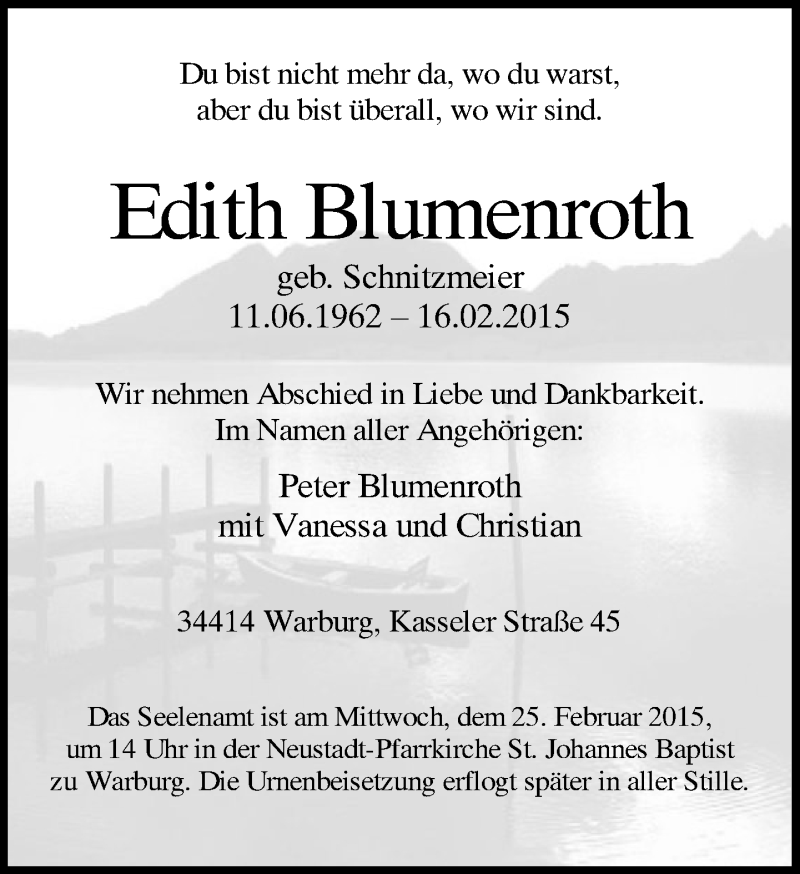 Du bist nicht mehr da, wo du warst,
aber du bist überall, wo wir sind.

Edith Blumenroth

geb. Schnitzmeier
11.06.1962 – 16.02.2015

Wir nehmen Abschied in Liebe und Dankbarkeit.
Im Namen aller Angehörigen:

Peter Blumenroth
mit Vanessa und Christian

34414 Warburg, Kasseler Straße 45

Das Seelenamt ist am Mittwoch, dem 25. Februar 2015, um 14 Uhr in der Neustadt-Pfarrkirche St. Johannes Baptist zu Warburg. Die Urnenbeisetzung erflogt später in aller Stille.